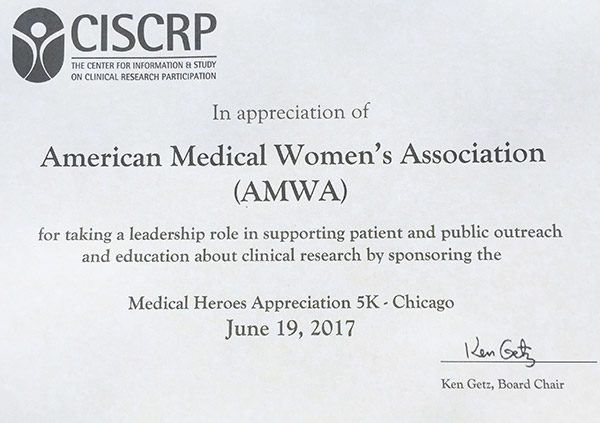 CISCRP
THE CENTER FOR INFORMATION & STUDY
ON CLINICAL RESEARCH PARTICIPATION

In appreciation of

American Medical Women's Association
(AMWA)

for taking a leadership role in supporting patient and public outreach and education about clinical research by sponsoring the

Medical Heroes Appreciation 5K - Chicago
June 19, 2017

Ken Getz

Ken Getz, Board Chair